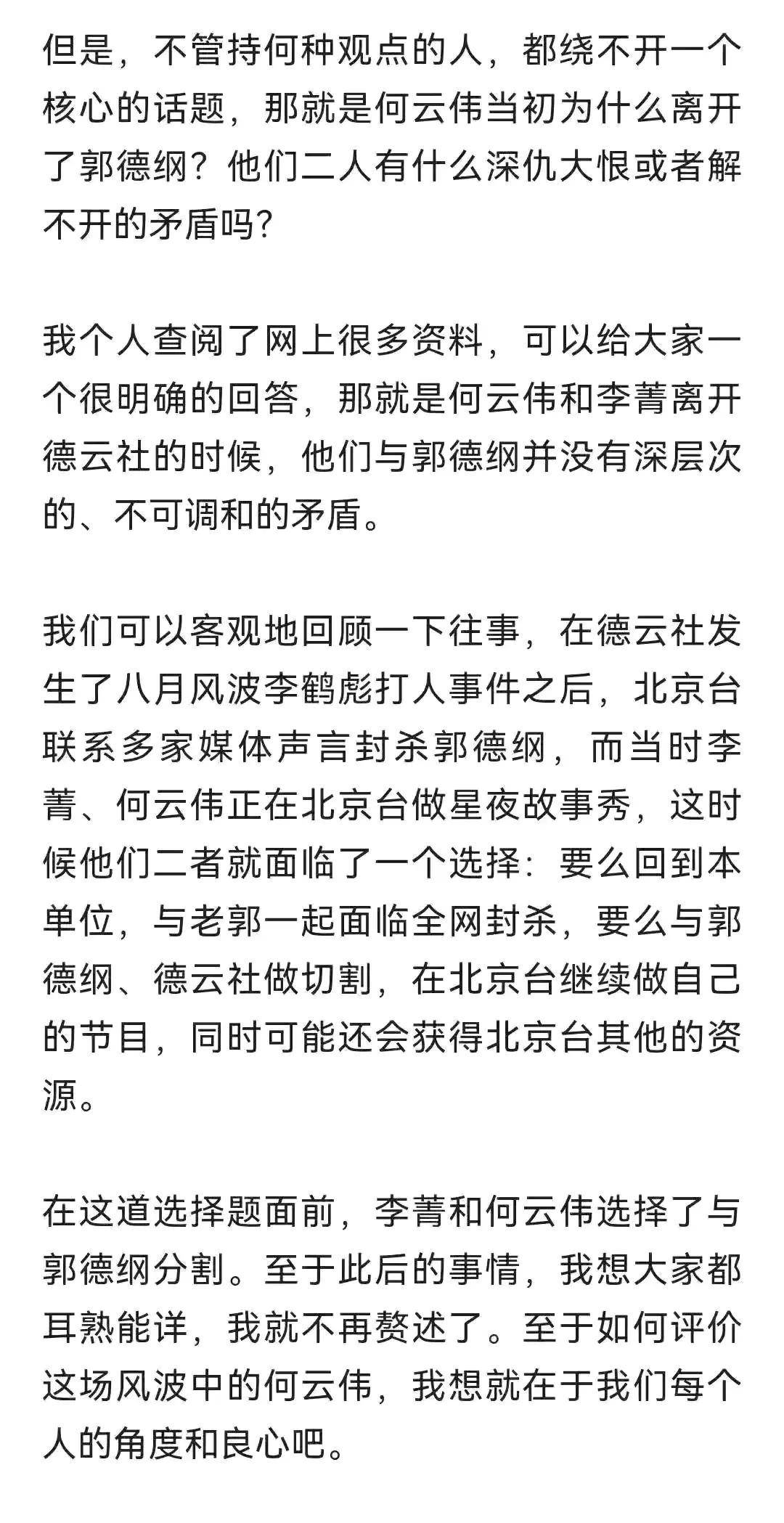 但是，不管持何种观点的人，都绕不开一个核心的话题，那就是何云伟当初为什么离开了郭德纲？他们二人有什么深仇大恨或者解不开的矛盾吗?

我个人查阅了网上很多资料，可以给大家一个很明确的回答，那就是何云伟和李菁离开德云社的时候，他们与郭德纲并没有深层次的、不可调和的矛盾。

我们可以客观地回顾一下往事，在德云社发生了八月风波李鹤彪打人事件之后，北京台联系多家媒体声言封杀郭德纲，而当时李菁、何云伟正在北京台做星夜故事秀，这时候他们二者就面临了一个选择：要么回到本单位，与老郭一起面临全网封杀，要么与郭德纲、德云社做切割，在北京台继续做自己的节目，同时可能还会获得北京台其他的资源。

在这道选择题面前，李菁和何云伟选择了与郭德纲分割。至于此后的事情，我想大家都耳熟能详，我就不再赘述了。至于如何评价这场风波中的何云伟，我想就在于我们每个人的角度和良心吧。